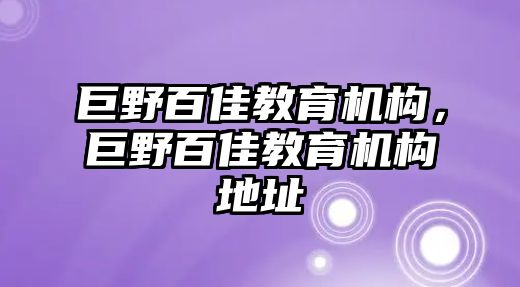 巨野百佳教育机构，巨野百佳教育机构地址